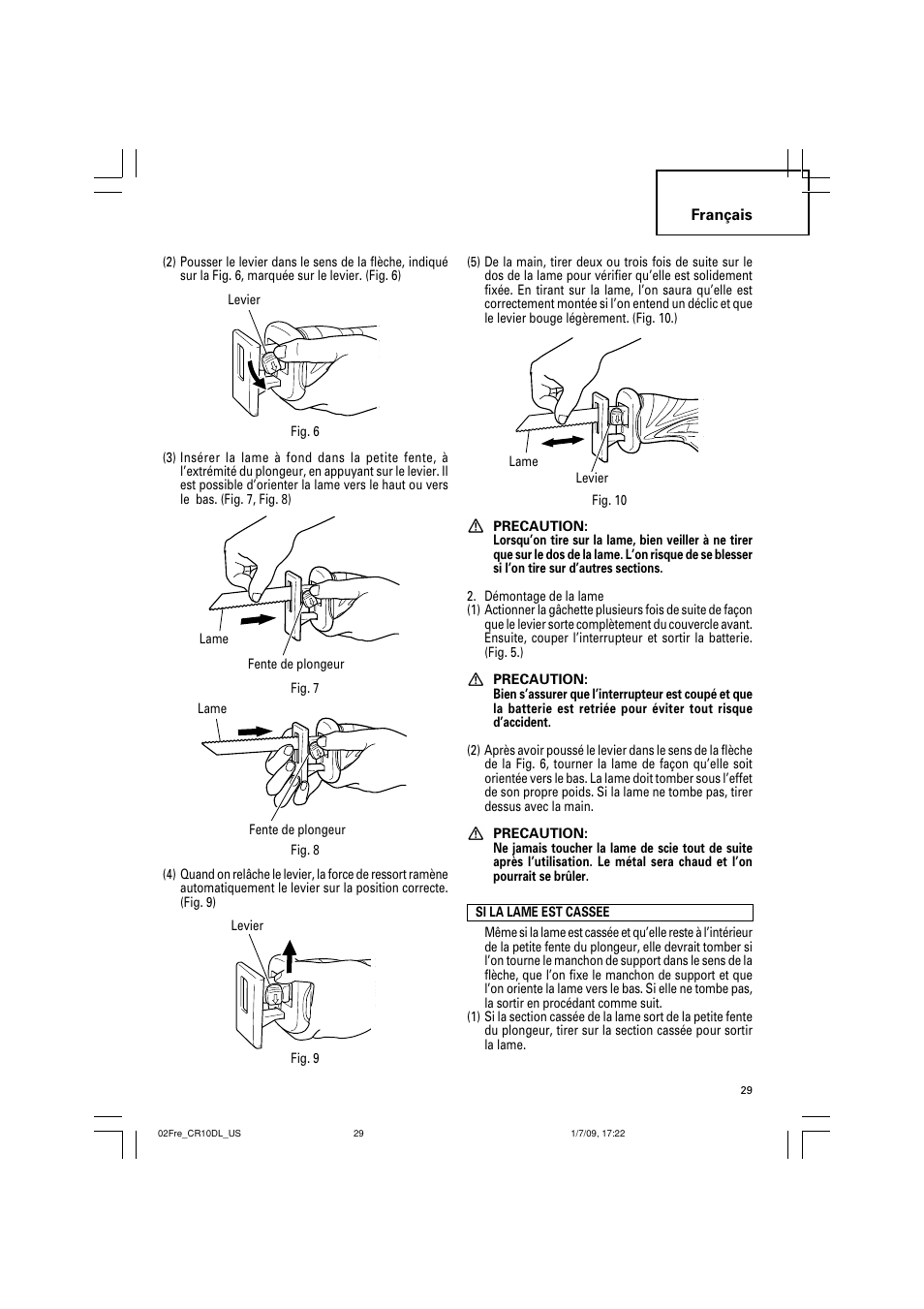 Français

(2) Pousser le levier dans le sens de la flèche, indiqué sur la Fig. 6, marquée sur le levier. (Fig. 6)

Levier

Fig. 6

(3) Insérer la lame à fond dans la petite fente, à l'extrémité du plongeur, en appuyant sur le levier. Il est possible d'orienter la lame vers le haut ou vers le bas. (Fig. 7, Fig. 8)

Lame

Fente de plongeur

Fig. 7

Lame

Fente de plongeur

Fig. 8

(4) Quand on relâche le levier, la force de ressort ramène automatiquement le levier sur la position correcte. (Fig. 9)

Levier

Fig. 9

(5) De la main, tirer deux ou trois fois de suite sur le dos de la lame pour vérifier qu'elle est solidement fixée. En tirant sur la lame, l'on saura qu'elle est correctement montée si l'on entend un déclic et que le levier bouge légèrement. (Fig. 10.)

Lame

Levier

Fig. 10

PRECAUTION:
Lorsqu'on tire sur la lame, bien veiller à ne tirer que sur le dos de la lame. L'on risque de se blesser si l'on tire sur d'autres sections.

2. Démontage de la lame
(1) Actionner la gâchette plusieurs fois de suite de façon que le levier sorte complètement du couvercle avant. Ensuite, couper l'interrupteur et sortir la batterie. (Fig. 5.)

PRECAUTION:
Bien s'assurer que l'interrupteur est coupé et que la batterie est retriée pour éviter tout risque d'accident.

(2) Après avoir poussé le levier dans le sens de la flèche de la Fig. 6, tourner la lame de façon qu'elle soit orientée vers le bas. La lame doit tomber sous l'effet de son propre poids. Si la lame ne tombe pas, tirer dessus avec la main.

PRECAUTION:
Ne jamais toucher la lame de scie tout de suite après l'utilisation. Le métal sera chaud et l'on pourrait se brûler.

SI LA LAME EST CASSEE

Même si la lame est cassée et qu'elle reste à l'intérieur de la petite fente du plongeur, elle devrait tomber si l'on tourne le manchon de support dans le sens de la flèche, que l'on fixe le manchon de support et que l'on oriente la lame vers le bas. Si elle ne tombe pas, la sortir en procédant comme suit.
(1) Si la section cassée de la lame sort de la petite fente du plongeur, tirer sur la section cassée pour sortir la lame.

29

02Fre_CR10DL_US 29 1/7/09, 17:22